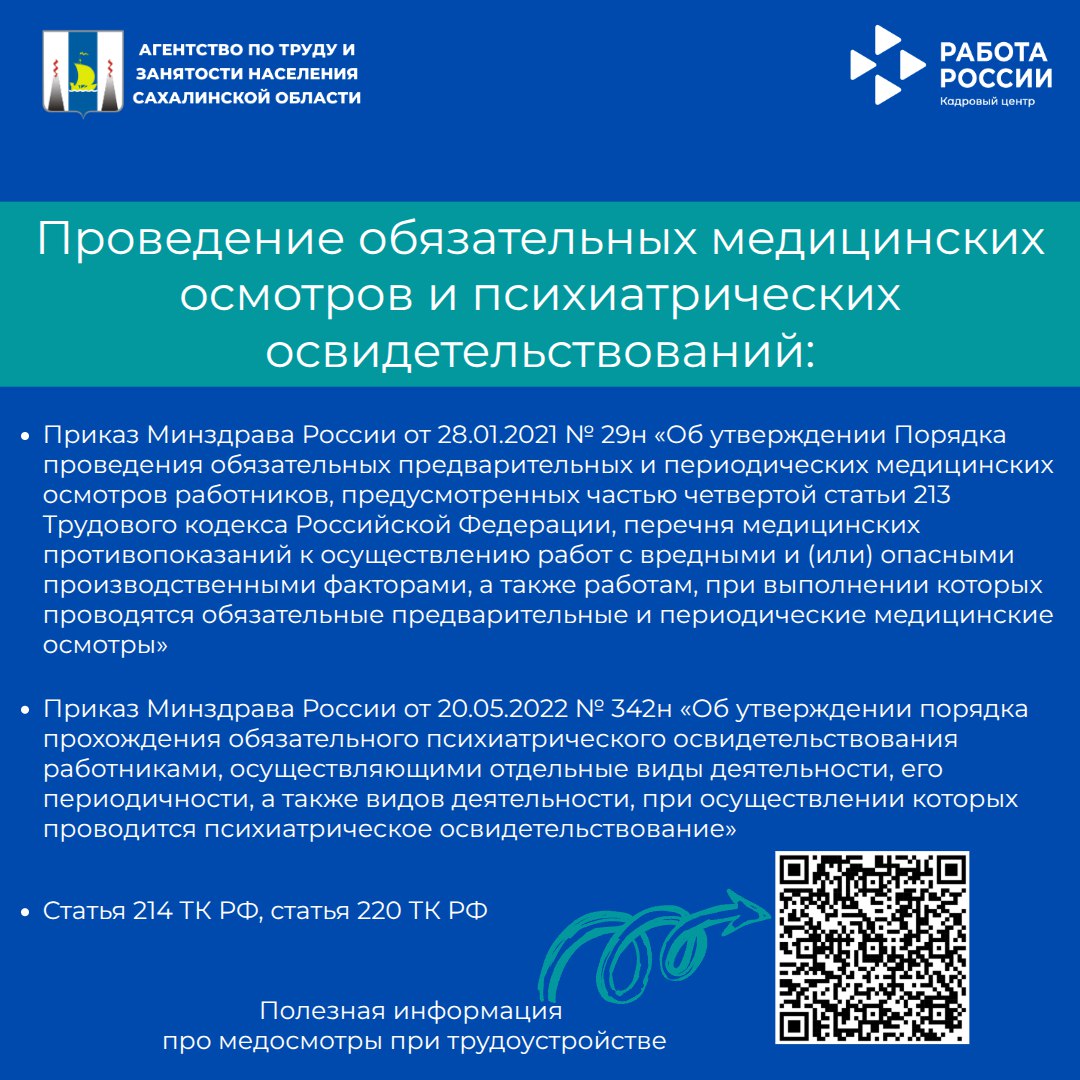 АГЕНТСТВО ПО ТРУДУ И ЗАНЯТОСТИ НАСЕЛЕНИЯ САХАЛИНСКОЙ ОБЛАСТИ

РАБОТА РОССИИ
Кадровый центр

Проведение обязательных медицинских осмотров и психиатрических освидетельствований:

• Приказ Минздрава России от 28.01.2021 № 29н «Об утверждении Порядка проведения обязательных предварительных и периодических медицинских осмотров работников, предусмотренных частью четвертой статьи 213 Трудового кодекса Российской Федерации, перечня медицинских противопоказаний к осуществлению работ с вредными и (или) опасными производственными факторами, а также работам, при выполнении которых проводятся обязательные предварительные и периодические медицинские осмотры»

• Приказ Минздрава России от 20.05.2022 № 342н «Об утверждении порядка прохождения обязательного психиатрического освидетельствования работниками, осуществляющими отдельные виды деятельности, его периодичности, а также видов деятельности, при осуществлении которых проводится психиатрическое освидетельствование»

• Статья 214 ТК РФ, статья 220 ТК РФ

Полезная информация
про медосмотры при трудоустройстве